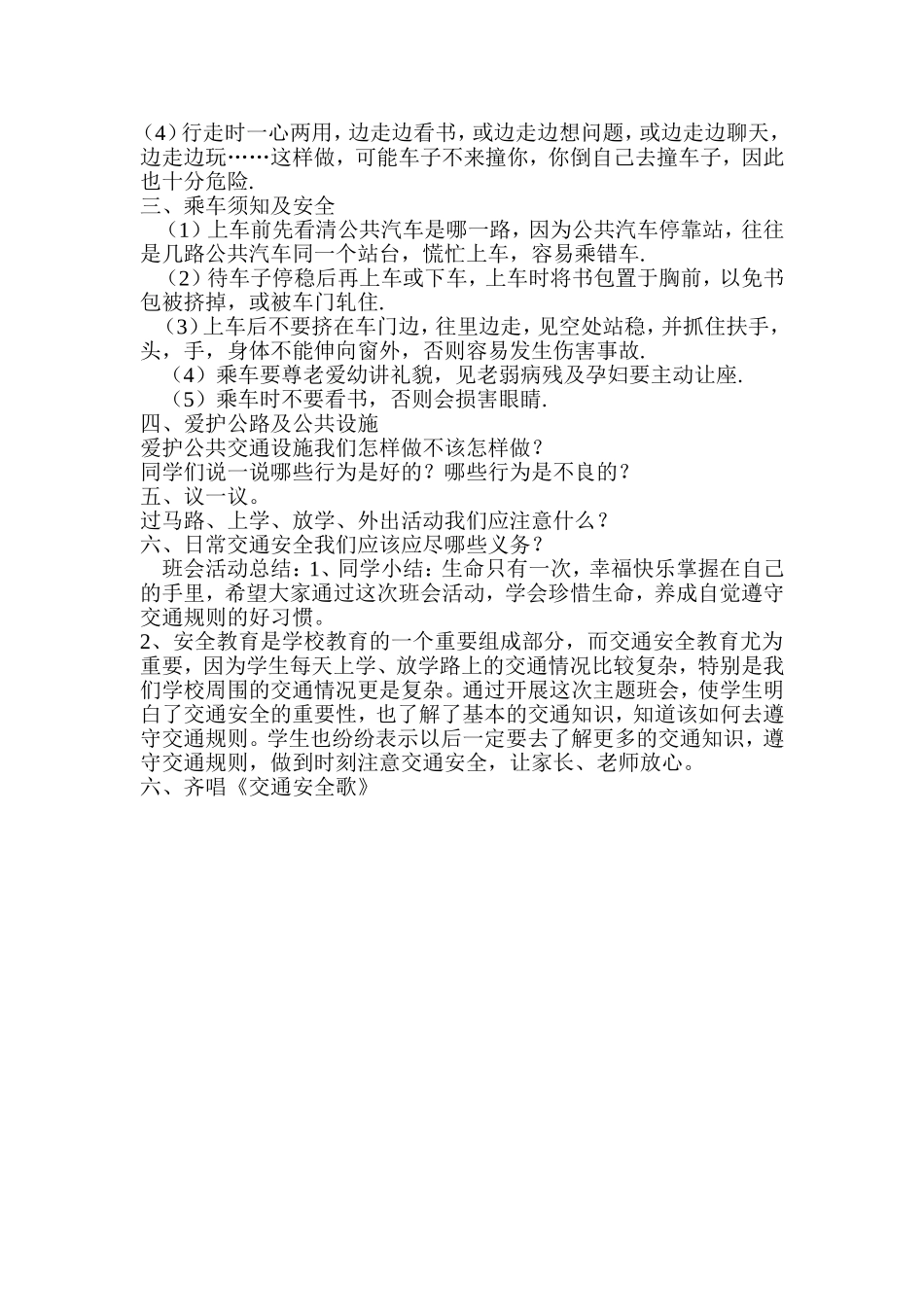 （4）行走时一心两用，边走边看书，或边走边想问题，或边走边聊天，边走边玩……这样做，可能车子不来撞你，你倒自己去撞车子，因此也十分危险.
三、乘车须知及安全
（1）上车前先看清公共汽车是哪一路，因为公共汽车停靠站，往往是几路公共汽车同一个站台，慌忙上车，容易乘错车.
（2）待车子停稳后再上车或下车，上车时将书包置于胸前，以免书包被挤掉，或被车门轧住.
（3）上车后不要挤在车门边，往里边走，见空处站稳，并抓住扶手，头，手，身体不能伸向窗外，否则容易发生伤害事故.
（4）乘车要尊老爱幼讲礼貌，见老弱病残及孕妇要主动让座.
（5）乘车时不要看书，否则会损害眼睛.
四、爱护公路及公共设施
爱护公共交通设施我们怎样做不该怎样做？
同学们说一说哪些行为是好的？哪些行为是不良的？
五、议一议。
过马路、上学、放学、外出活动我们应注意什么？
六、日常交通安全我们应该应尽哪些义务？
班会活动总结：1、同学小结：生命只有一次，幸福快乐掌握在自己的手里，希望大家通过这次班会活动，学会珍惜生命，养成自觉遵守交通规则的好习惯。
2、安全教育是学校教育的一个重要组成部分，而交通安全教育尤为重要，因为学生每天上学、放学路上的交通情况比较复杂，特别是我们学校周围的交通情况更是复杂。通过开展这次主题班会，使学生明白了交通安全的重要性，也了解了基本的交通知识，知道该如何去遵守交通规则。学生也纷纷表示以后一定要去了解更多的交通知识，遵守交通规则，做到时刻注意交通安全，让家长、老师放心。
六、齐唱《交通安全歌》